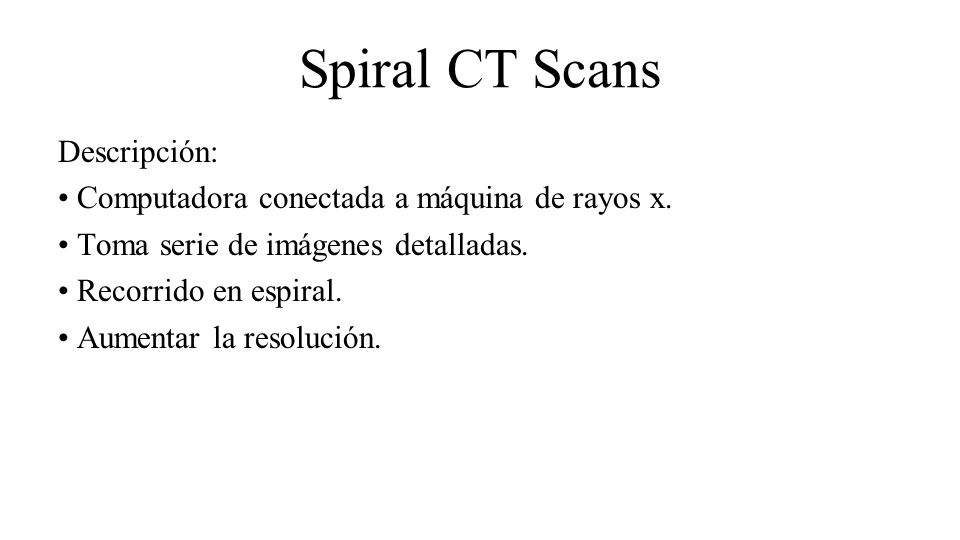 Spiral CT Scans

Descripción:

• Computadora conectada a máquina de rayos x.

• Toma serie de imágenes detalladas.

• Recorrido en espiral.

• Aumentar la resolución.